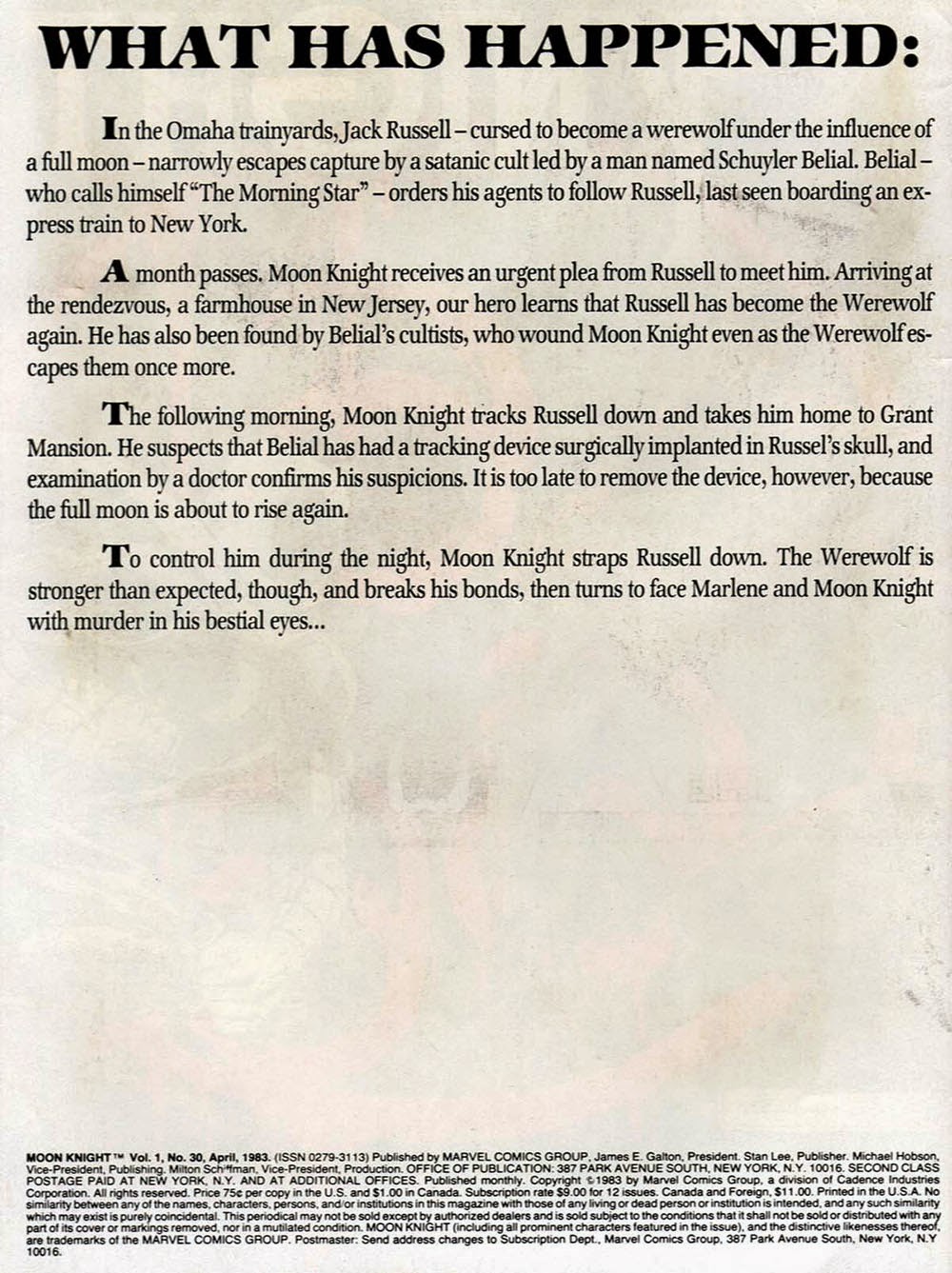 WHAT HAS HAPPENED:

In the Omaha trainyards, Jack Russell – cursed to become a werewolf under the influence of a full moon – narrowly escapes capture by a satanic cult led by a man named Schuyler Belial. Belial – who calls himself "The Morning Star" – orders his agents to follow Russell, last seen boarding an express train to New York.

A month passes. Moon Knight receives an urgent plea from Russell to meet him. Arriving at the rendezvous, a farmhouse in New Jersey, our hero learns that Russell has become the Werewolf again. He has also been found by Belial's cultists, who wound Moon Knight even as the Werewolf escapes them once more.

The following morning, Moon Knight tracks Russell down and takes him home to Grant Mansion. He suspects that Belial has had a tracking device surgically implanted in Russel's skull, and examination by a doctor confirms his suspicions. It is too late to remove the device, however, because the full moon is about to rise again.

To control him during the night, Moon Knight straps Russell down. The Werewolf is stronger than expected, though, and breaks his bonds, then turns to face Marlene and Moon Knight with murder in his bestial eyes...

MOON KNIGHT™ Vol. 1, No. 30, April, 1983. (ISSN 0279-3113) Published by MARVEL COMICS GROUP, James E. Galton, President. Stan Lee, Publisher. Michael Hobson, Vice-President, Publishing. Milton Schiffman, Vice-President, Production. OFFICE OF PUBLICATION: 387 PARK AVENUE SOUTH, NEW YORK, N.Y. 10016. SECOND CLASS POSTAGE PAID AT NEW YORK, N.Y. AND AT ADDITIONAL OFFICES. Published monthly. Copyright ©1983 by Marvel Comics Group, a division of Cadence Industries Corporation. All rights reserved. Price 75¢ per copy in the U.S. and $1.00 in Canada. Subscription rate $9.00 for 12 issues. Canada and Foreign, $11.00. Printed in the U.S.A. No similarity between any of the names, characters, persons, and/or institutions in this magazine with those of any living or dead person or institution is intended, and any such similarity which may exist is purely coincidental. This periodical may not be sold except by authorized dealers and is sold subject to the conditions that it shall not be sold or distributed with any part of its cover or markings removed, nor in a mutilated condition. MOON KNIGHT (including all prominent characters featured in the issue), and the distinctive likenesses thereof, are trademarks of the MARVEL COMICS GROUP. Postmaster: Send address changes to Subscription Dept., Marvel Comics Group, 387 Park Avenue South, New York, N.Y 10016.